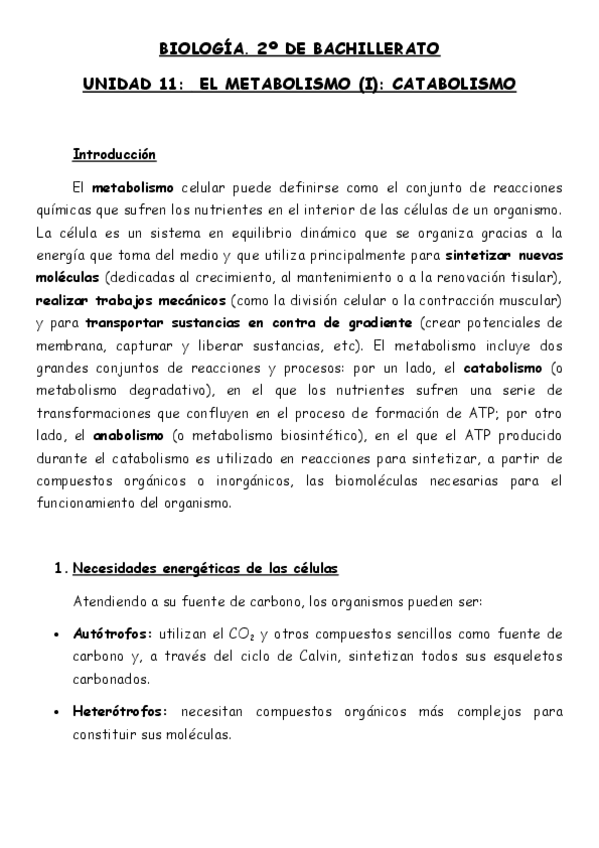 BIOLOGÍA. 2º DE BACHILLERATO

UNIDAD 11: EL METABOLISMO (I): CATABOLISMO

Introducción

El metabolismo celular puede definirse como el conjunto de reacciones químicas que sufren los nutrientes en el interior de las células de un organismo. La célula es un sistema en equilibrio dinámico que se organiza gracias a la energía que toma del medio y que utiliza principalmente para sintetizar nuevas moléculas (dedicadas al crecimiento, al mantenimiento o a la renovación tisular), realizar trabajos mecánicos (como la división celular o la contracción muscular) y para transportar sustancias en contra de gradiente (crear potenciales de membrana, capturar y liberar sustancias, etc). El metabolismo incluye dos grandes conjuntos de reacciones y procesos: por un lado, el catabolismo (o metabolismo degradativo), en el que los nutrientes sufren una serie de transformaciones que confluyen en el proceso de formación de ATP; por otro lado, el anabolismo (o metabolismo biosintético), en el que el ATP producido durante el catabolismo es utilizado en reacciones para sintetizar, a partir de compuestos orgánicos o inorgánicos, las biomoléculas necesarias para el funcionamiento del organismo.

1. Necesidades energéticas de las células

Atendiendo a su fuente de carbono, los organismos pueden ser:

• Autótrofos: utilizan el $CO_2$ y otros compuestos sencillos como fuente de carbono y, a través del ciclo de Calvin, sintetizan todos sus esqueletos carbonados.

• Heterótrofos: necesitan compuestos orgánicos más complejos para constituir sus moléculas.